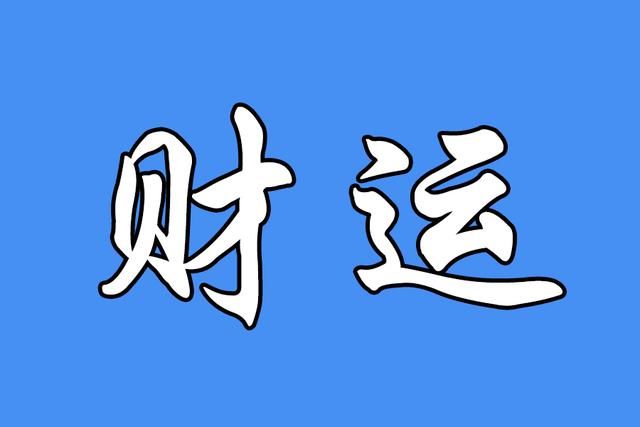 财运